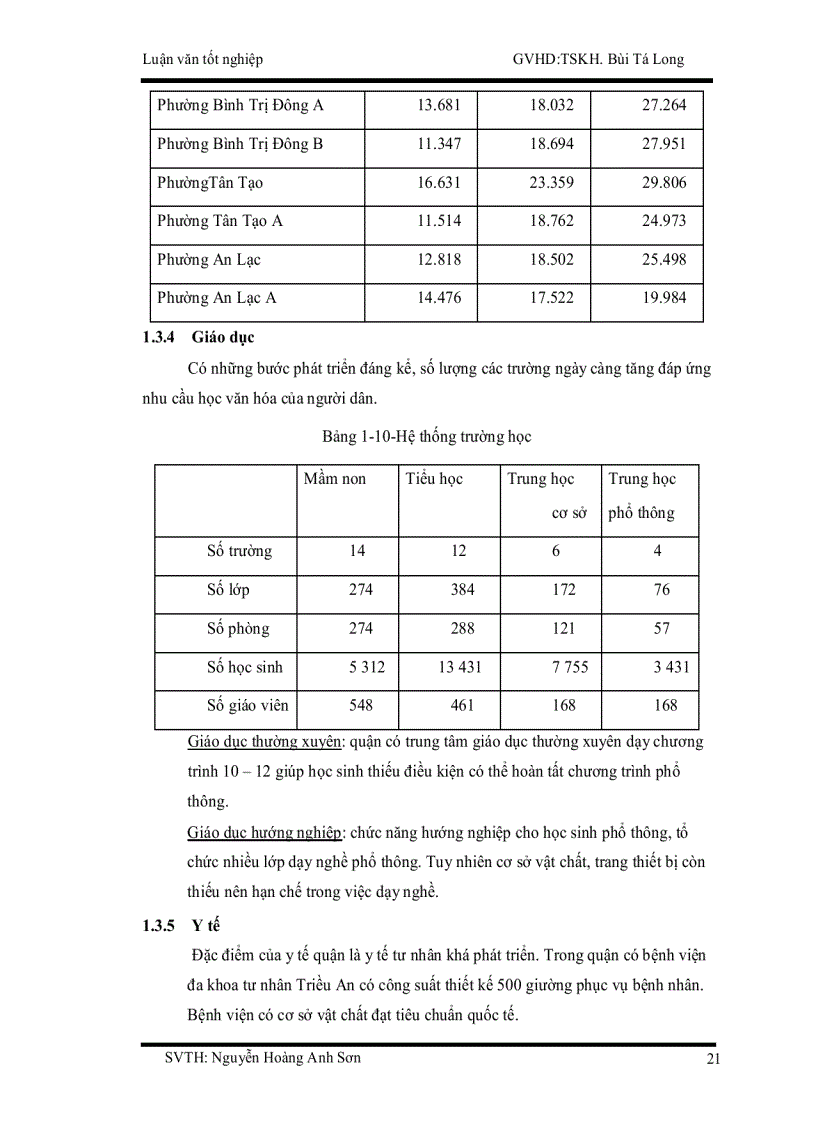 Luận văn tốt nghiệp GVHD:TSKH. Bùi Tá Long

| Phường Bình Trị Đông A | 13.681 | 18.032 | 27.264 |
|---|---|---|---|
| Phường Bình Trị Đông B | 11.347 | 18.694 | 27.951 |
| PhườngTân Tạo | 16.631 | 23.359 | 29.806 |
| Phường Tân Tạo A | 11.514 | 18.762 | 24.973 |
| Phường An Lạc | 12.818 | 18.502 | 25.498 |
| Phường An Lạc A | 14.476 | 17.522 | 19.984 |

1.3.4 Giáo dục

Có những bước phát triển đáng kể, số lượng các trường ngày càng tăng đáp ứng nhu cầu học văn hóa của người dân.

Bảng 1-10-Hệ thống trường học

| | Mầm non | Tiểu học | Trung học cơ sở | Trung học phổ thông |
|---|---|---|---|---|
| Số trường | 14 | 12 | 6 | 4 |
| Số lớp | 274 | 384 | 172 | 76 |
| Số phòng | 274 | 288 | 121 | 57 |
| Số học sinh | 5 312 | 13 431 | 7 755 | 3 431 |
| Số giáo viên | 548 | 461 | 168 | 168 |

Giáo dục thường xuyên: quận có trung tâm giáo dục thường xuyên dạy chương trình 10 – 12 giúp học sinh thiếu điều kiện có thể hoàn tất chương trình phổ thông.

Giáo dục hướng nghiệp: chức năng hướng nghiệp cho học sinh phổ thông, tổ chức nhiều lớp dạy nghề phổ thông. Tuy nhiên cơ sở vật chất, trang thiết bị còn thiếu nên hạn chế trong việc dạy nghề.

1.3.5 Y tế

Đặc điểm của y tế quận là y tế tư nhân khá phát triển. Trong quận có bệnh viện đa khoa tư nhân Triều An có công suất thiết kế 500 giường phục vụ bệnh nhân. Bệnh viện có cơ sở vật chất đạt tiêu chuẩn quốc tế.

SVTH: Nguyễn Hoàng Anh Sơn 21